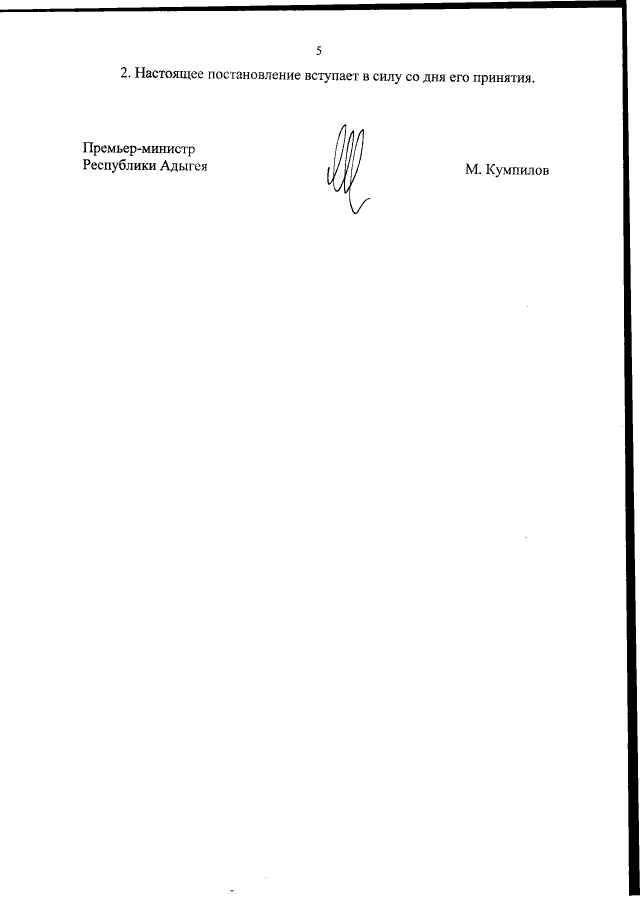 5

2. Настоящее постановление вступает в силу со дня его принятия.

Премьер-министр
Республики Адыгея

М. Кумпилов